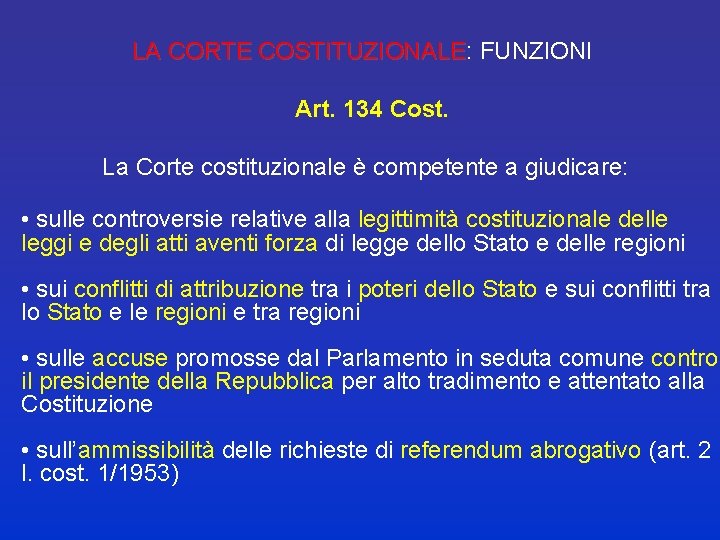 LA CORTE COSTITUZIONALE: FUNZIONI

Art. 134 Cost.

La Corte costituzionale è competente a giudicare:

• sulle controversie relative alla legittimità costituzionale delle leggi e degli atti aventi forza di legge dello Stato e delle regioni

• sui conflitti di attribuzione tra i poteri dello Stato e sui conflitti tra lo Stato e le regioni e tra regioni

• sulle accuse promosse dal Parlamento in seduta comune contro il presidente della Repubblica per alto tradimento e attentato alla Costituzione

• sull'ammissibilità delle richieste di referendum abrogativo (art. 2 l. cost. 1/1953)